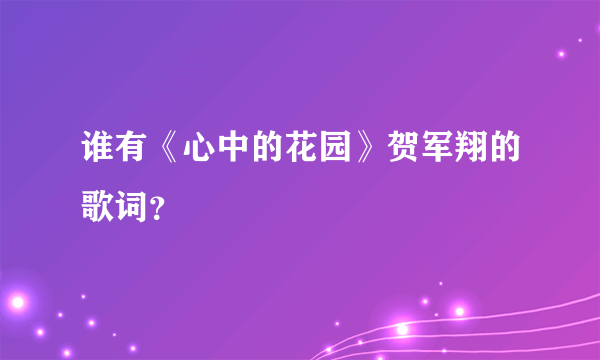 谁有《心中的花园》贺军翔的歌词？